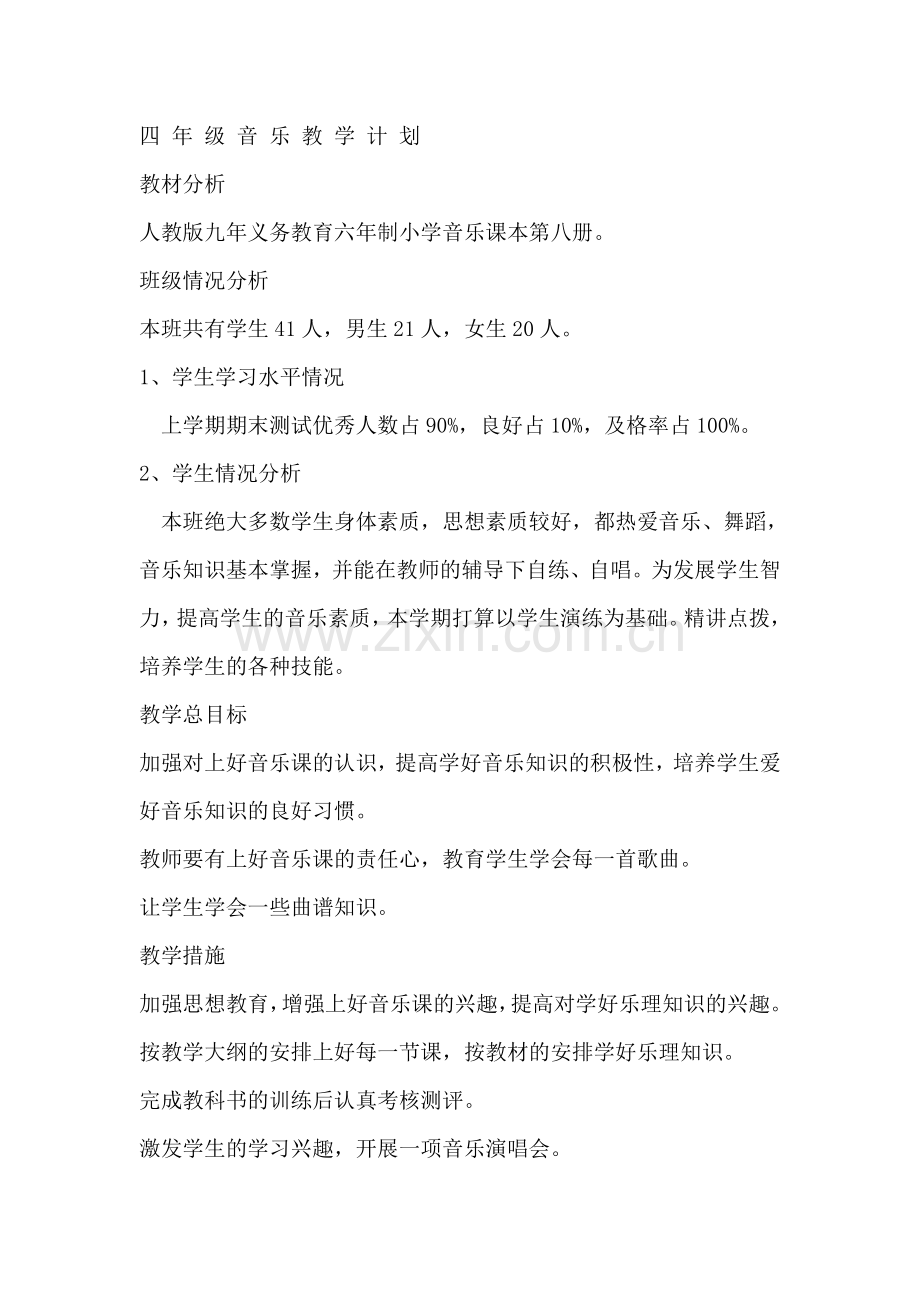 四 年 级 音 乐 教 学 计 划

教材分析

人教版九年义务教育六年制小学音乐课本第八册。

班级情况分析

本班共有学生 41 人，男生 21 人，女生 20 人。

1、学生学习水平情况

上学期期末测试优秀人数占 90%，良好占 10%，及格率占 100%。

2、学生情况分析

本班绝大多数学生身体素质，思想素质较好，都热爱音乐、舞蹈，音乐知识基本掌握，并能在教师的辅导下自练、自唱。为发展学生智力，提高学生的音乐素质，本学期打算以学生演练为基础。精讲点拨，培养学生的各种技能。

www.zixin.com.cn

教学总目标

加强对上好音乐课的认识，提高学好音乐知识的积极性，培养学生爱好音乐知识的良好习惯。

教师要有上好音乐课的责任心，教育学生学会每一首歌曲。

让学生学会一些曲谱知识。

教学措施

加强思想教育，增强上好音乐课的兴趣，提高对学好乐理知识的兴趣。

按教学大纲的安排上好每一节课，按教材的安排学好乐理知识。

完成教科书的训练后认真考核测评。

激发学生的学习兴趣，开展一项音乐演唱会。